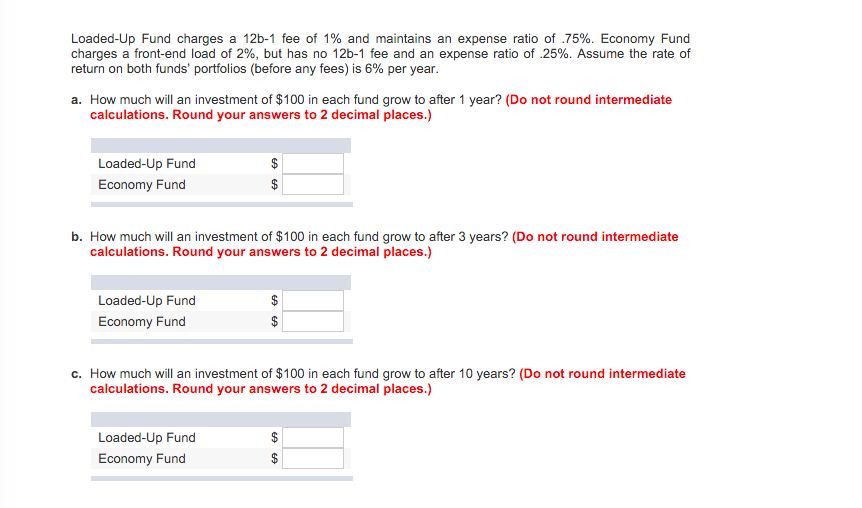 Loaded-Up Fund charges a 12b-1 fee of 1% and maintains an expense ratio of .75%. Economy Fund charges a front-end load of 2%, but has no 12b-1 fee and an expense ratio of .25%. Assume the rate of return on both funds' portfolios (before any fees) is 6% per year.

a. How much will an investment of \$100 in each fund grow to after 1 year? (Do not round intermediate calculations. Round your answers to 2 decimal places.)

| | |
|---|---|
| Loaded-Up Fund | \$ |
| Economy Fund | \$ |

b. How much will an investment of \$100 in each fund grow to after 3 years? (Do not round intermediate calculations. Round your answers to 2 decimal places.)

| | |
|---|---|
| Loaded-Up Fund | \$ |
| Economy Fund | \$ |

c. How much will an investment of \$100 in each fund grow to after 10 years? (Do not round intermediate calculations. Round your answers to 2 decimal places.)

| | |
|---|---|
| Loaded-Up Fund | \$ |
| Economy Fund | \$ |